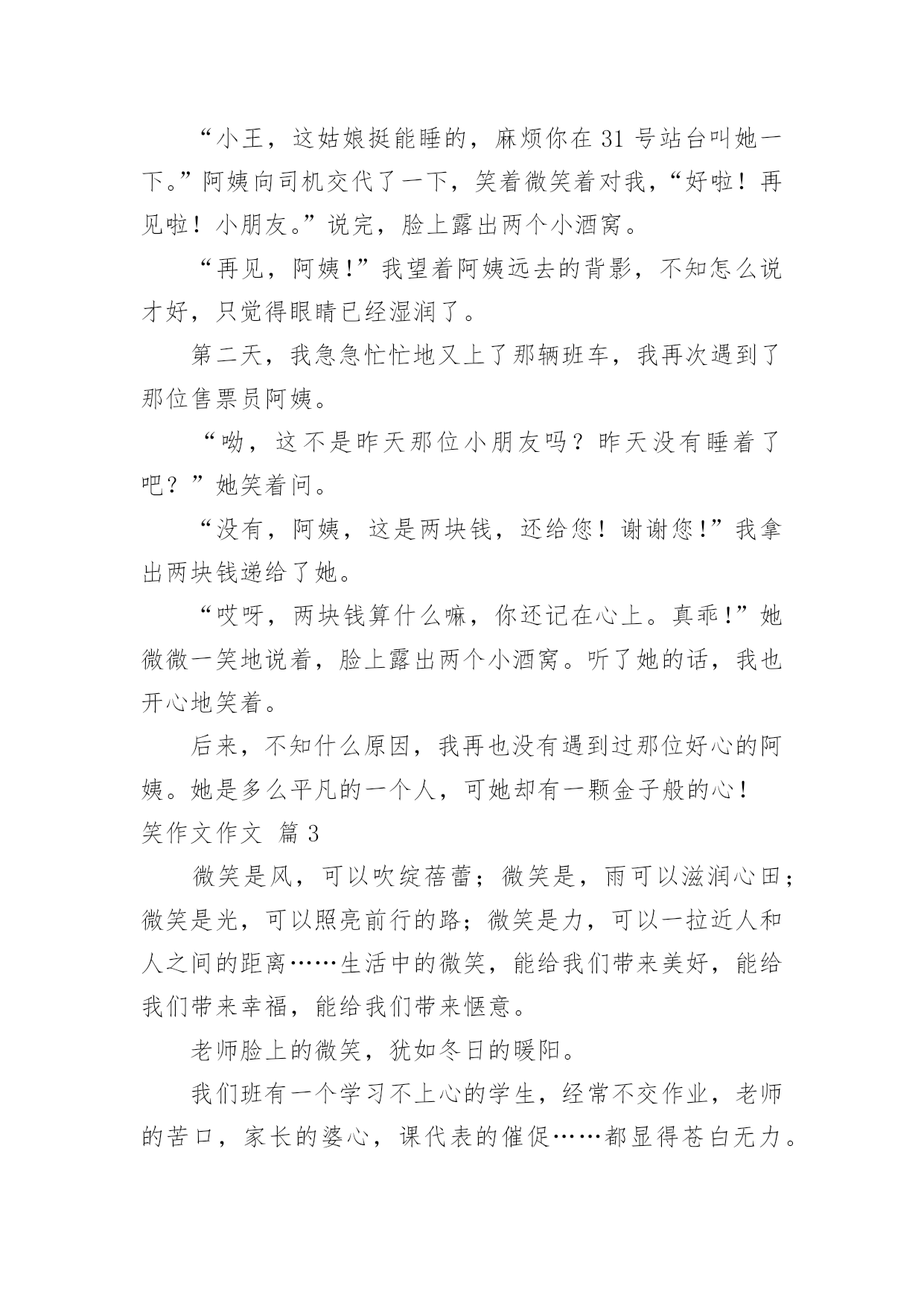 “小王，这姑娘挺能睡的，麻烦你在 31 号站台叫她一下。”阿姨向司机交代了一下，笑着微笑着对我，“好啦！再见啦！小朋友。”说完，脸上露出两个小酒窝。

“再见，阿姨!”我望着阿姨远去的背影，不知怎么说才好，只觉得眼睛已经湿润了。

第二天，我急急忙忙地又上了那辆班车，我再次遇到了那位售票员阿姨。

“呦，这不是昨天那位小朋友吗？昨天没有睡着了吧？”她笑着问。

“没有，阿姨，这是两块钱，还给您！谢谢您!”我拿出两块钱递给了她。

“哎呀，两块钱算什么嘛，你还记在心上。真乖!”她微微一笑地说着，脸上露出两个小酒窝。听了她的话，我也开心地笑着。

后来，不知什么原因，我再也没有遇到过那位好心的阿姨。她是多么平凡的一个人，可她却有一颗金子般的心！

笑作文作文 篇 3

微笑是风，可以吹绽蓓蕾；微笑是，雨可以滋润心田；微笑是光，可以照亮前行的路；微笑是力，可以一拉近人和人之间的距离……生活中的微笑，能给我们带来美好，能给我们带来幸福，能给我们带来惬意。

老师脸上的微笑，犹如冬日的暖阳。

我们班有一个学习不上心的学生，经常不交作业，老师的苦口，家长的婆心，课代表的催促……都显得苍白无力。